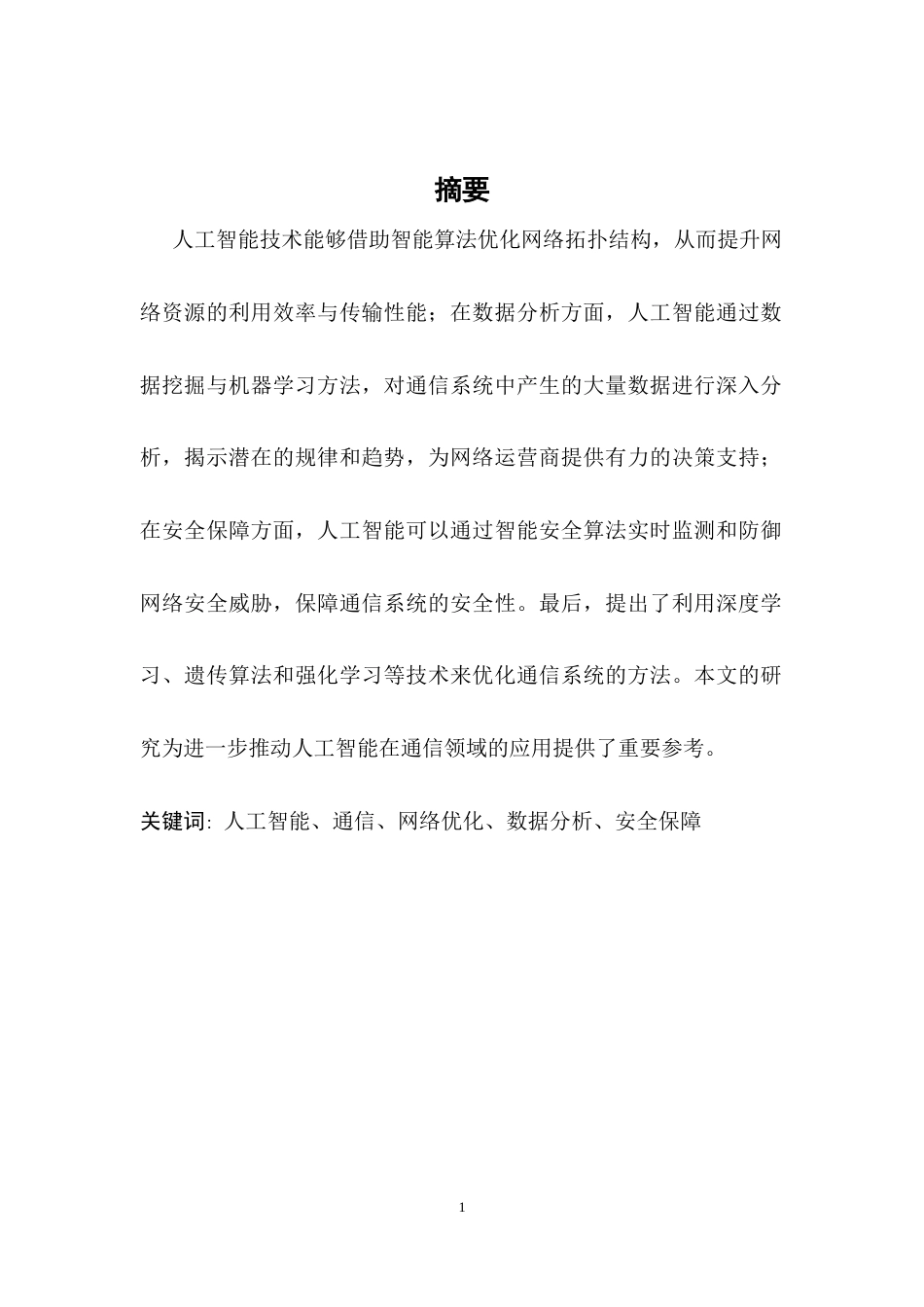 摘要

人工智能技术能够借助智能算法优化网络拓扑结构，从而提升网络资源的利用效率与传输性能；在数据分析方面，人工智能通过数据挖掘与机器学习方法，对通信系统中产生的大量数据进行深入分析，揭示潜在的规律和趋势，为网络运营商提供有力的决策支持；在安全保障方面，人工智能可以通过智能安全算法实时监测和防御网络安全威胁，保障通信系统的安全性。最后，提出了利用深度学习、遗传算法和强化学习等技术来优化通信系统的方法。本文的研究为进一步推动人工智能在通信领域的应用提供了重要参考。

关键词: 人工智能、通信、网络优化、数据分析、安全保障

1